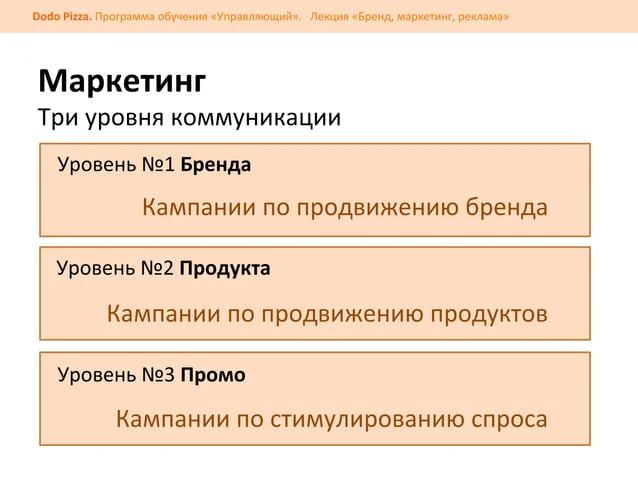 Dodo Pizza. Программа обучения «Управляющий». Лекция «Бренд, маркетинг, реклама»

Маркетинг

Три уровня коммуникации

Уровень №1 Бренда

Кампании по продвижению бренда

Уровень №2 Продукта

Кампании по продвижению продуктов

Уровень №3 Промо

Кампании по стимулированию спроса